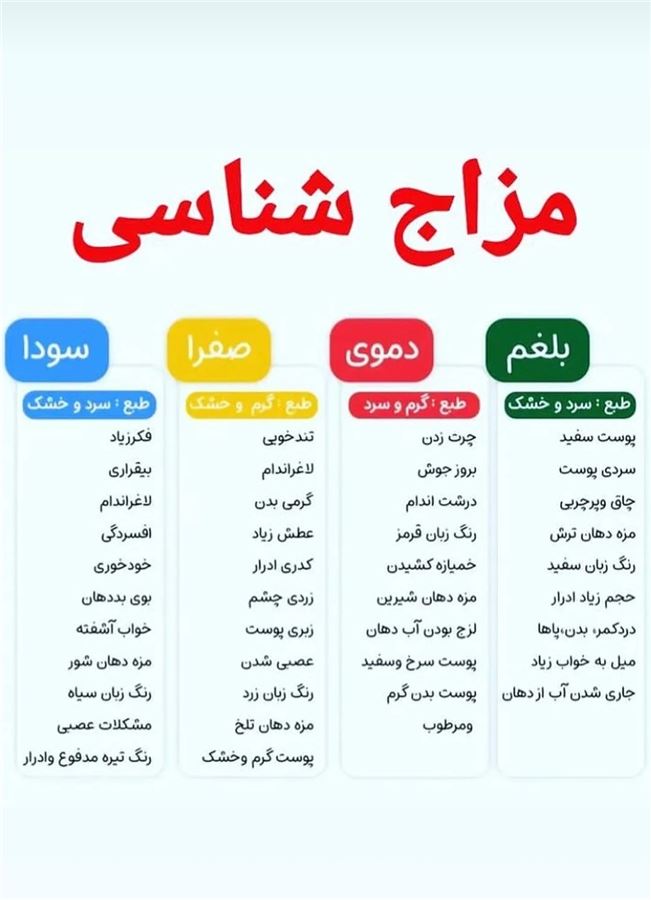 مزاج شناسی

بلغم
طبع : سرد و خشک
پوست سفید
سردی پوست
چاق وپرچربی
مزه دهان ترش
رنگ زبان سفید
حجم زیاد ادرار
دردکمر، بدن،پاها
میل به خواب زیاد
جاری شدن آب از دهان

دموی
طبع : گرم و سرد
چرت زدن
بروز جوش
درشت اندام
رنگ زبان قرمز
خمیازه کشیدن
مزه دهان شیرین
لزج بودن آب دهان
پوست سرخ وسفید
پوست بدن گرم
ومرطوب

صفرا
طبع : گرم و خشک
تندخویی
لاغراندام
گرمی بدن
عطش زیاد
کدری ادرار
زردی چشم
زبری پوست
عصبی شدن
رنگ زبان زرد
مزه دهان تلخ
پوست گرم وخشک

سودا
طبع : سرد و خشک
فکرزیاد
بیقراری
لاغراندام
افسردگی
خودخوری
بوی بددهان
خواب آشفته
مزه دهان شور
رنگ زبان سیاه
مشکلات عصبی
رنگ تیره مدفوع وادرار